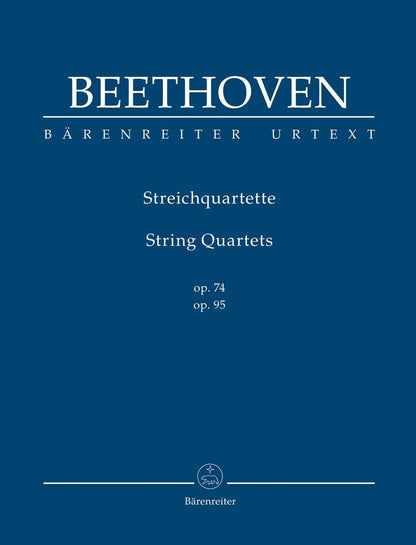 BEETHOVEN

BÄRENREITER URTEXT

Streichquartette

String Quartets

op. 74
op. 95

Bärenreiter